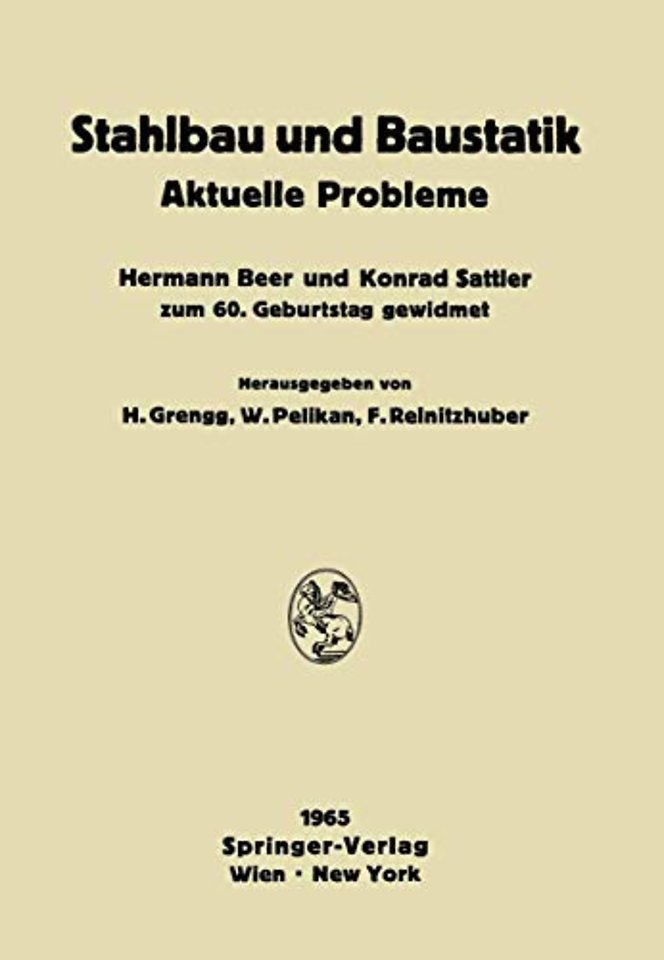 Stahlbau und Baustatik
Aktuelle Probleme

Hermann Beer und Konrad Sattler
zum 60. Geburtstag gewidmet

Herausgegeben von
H. Grengg, W. Pelikan, F. Reinitzhuber

1965
Springer-Verlag
Wien · New York